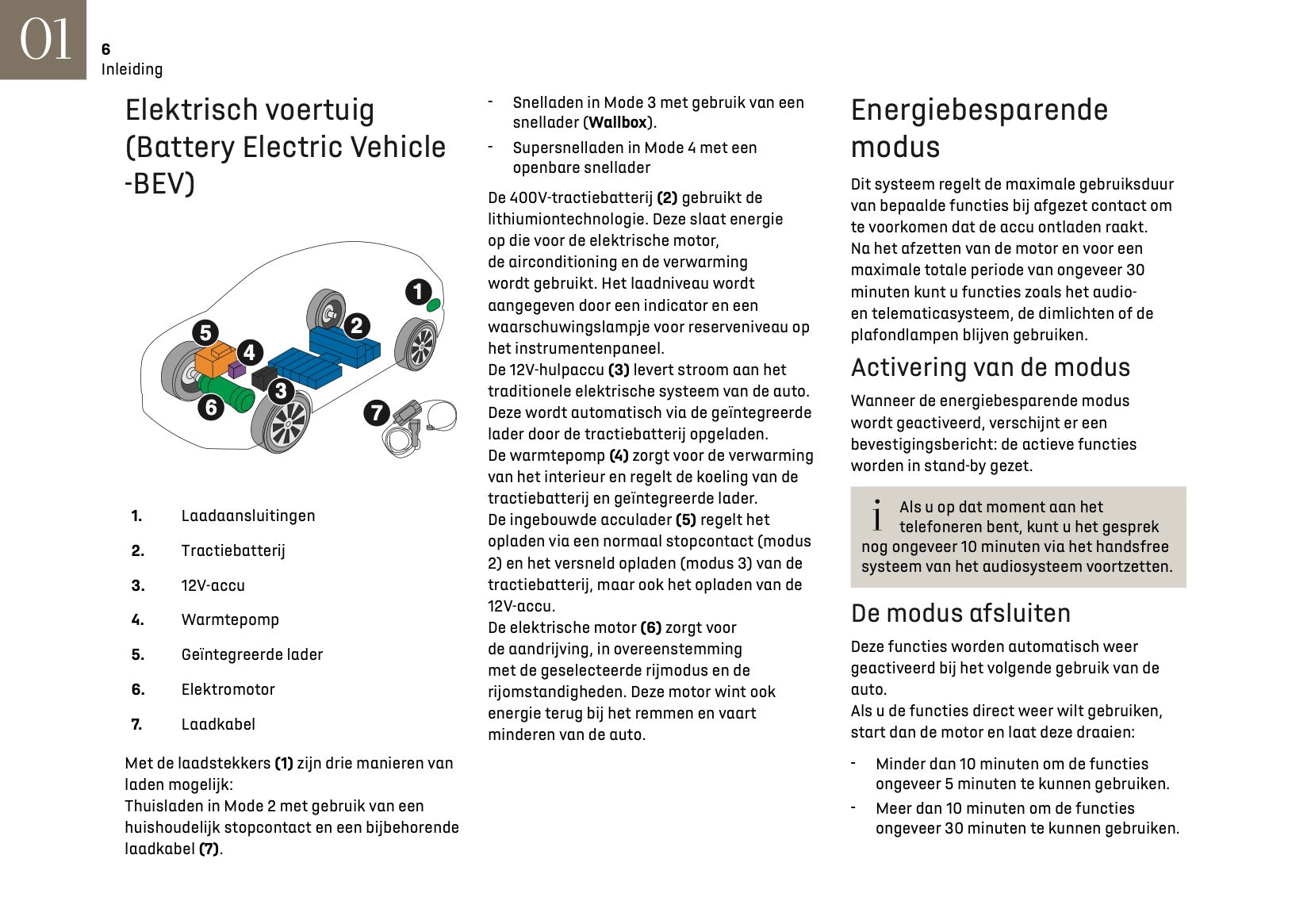 01

6
Inleiding

Elektrisch voertuig (Battery Electric Vehicle -BEV)

1
2
5
4
3
6
7

1. Laadaansluitingen
2. Tractiebatterij
3. 12V-accu
4. Warmtepomp
5. Geïntegreerde lader
6. Elektromotor
7. Laadkabel

Met de laadstekkers (1) zijn drie manieren van laden mogelijk:
Thuisladen in Mode 2 met gebruik van een huishoudelijk stopcontact en een bijbehorende laadkabel (7).

- Snelladen in Mode 3 met gebruik van een snellader (Wallbox).
- Supersnelladen in Mode 4 met een openbare snellader

De 400V-tractiebatterij (2) gebruikt de lithiumiontechnologie. Deze slaat energie op die voor de elektrische motor, de airconditioning en de verwarming wordt gebruikt. Het laadniveau wordt aangegeven door een indicator en een waarschuwingslampje voor reserveniveau op het instrumentenpaneel.
De 12V-hulpaccu (3) levert stroom aan het traditionele elektrische systeem van de auto. Deze wordt automatisch via de geïntegreerde lader door de tractiebatterij opgeladen.
De warmtepomp (4) zorgt voor de verwarming van het interieur en regelt de koeling van de tractiebatterij en geïntegreerde lader.
De ingebouwde acculader (5) regelt het opladen via een normaal stopcontact (modus 2) en het versneld opladen (modus 3) van de tractiebatterij, maar ook het opladen van de 12V-accu.
De elektrische motor (6) zorgt voor de aandrijving, in overeenstemming met de geselecteerde rijmodus en de rijomstandigheden. Deze motor wint ook energie terug bij het remmen en vaart minderen van de auto.

Energiebesparende modus

Dit systeem regelt de maximale gebruiksduur van bepaalde functies bij afgezet contact om te voorkomen dat de accu ontladen raakt.
Na het afzetten van de motor en voor een maximale totale periode van ongeveer 30 minuten kunt u functies zoals het audio- en telematicasysteem, de dimlichten of de plafondlampen blijven gebruiken.

Activering van de modus

Wanneer de energiebesparende modus wordt geactiveerd, verschijnt er een bevestigingsbericht: de actieve functies worden in stand-by gezet.

i Als u op dat moment aan het telefoneren bent, kunt u het gesprek nog ongeveer 10 minuten via het handsfree systeem van het audiosysteem voortzetten.

De modus afsluiten

Deze functies worden automatisch weer geactiveerd bij het volgende gebruik van de auto.
Als u de functies direct weer wilt gebruiken, start dan de motor en laat deze draaien:

- Minder dan 10 minuten om de functies ongeveer 5 minuten te kunnen gebruiken.
- Meer dan 10 minuten om de functies ongeveer 30 minuten te kunnen gebruiken.